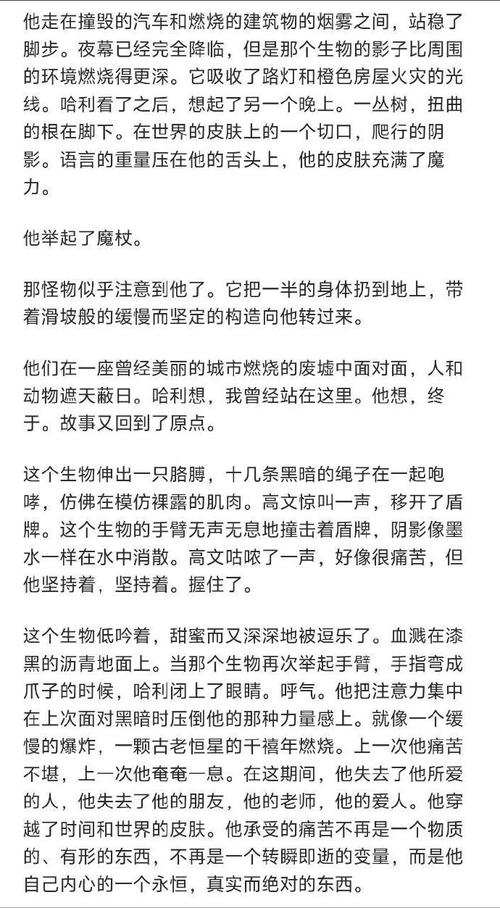 他走在撞毁的汽车和燃烧的建筑物的烟雾之间，站稳了脚步。夜幕已经完全降临，但是那个生物的影子比周围的环境燃烧得更深。它吸收了路灯和橙色房屋火灾的光线。哈利看了之后，想起了另一个晚上。一丛树，扭曲的根在脚下。在世界的皮肤上的一个切口，爬行的阴影。语言的重量压在他的舌头上，他的皮肤充满了魔力。

他举起了魔杖。

那怪物似乎注意到他了。它把一半的身体扔到地上，带着滑坡般的缓慢而坚定的构造向他转过来。

他们在一座曾经美丽的城市燃烧的废墟中面对面，人和动物遮天蔽日。哈利想，我曾经站在这里。他想，终于。故事又回到了原点。

这个生物伸出一只胳膊，十几条黑暗的绳子在一起咆哮，仿佛在模仿裸露的肌肉。高文惊叫一声，移开了盾牌。这个生物的手臂无声无息地撞击着盾牌，阴影像墨水一样在水中消散。高文咕哝了一声，好像很痛苦，但他坚持着，坚持着。握住了。

这个生物低吟着，甜蜜而又深深地被逗乐了。血溅在漆黑的沥青地面上。当那个生物再次举起手臂，手指弯成爪子的时候，哈利闭上了眼睛。呼气。他把注意力集中在上次面对黑暗时压倒他的那种力量感上。就像一个缓慢的爆炸，一颗古老恒星的千禧年燃烧。上一次他痛苦不堪，上一次他奄奄一息。在这期间，他失去了他所爱的人，他失去了他的朋友，他的老师，他的爱人。他穿越了时间和世界的皮肤。他承受的痛苦不再是一个物质的、有形的东西，不再是一个转瞬即逝的变量，而是他自己内心的一个永恒，真实而绝对的东西。